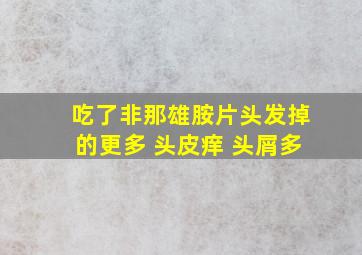 吃了非那雄胺片头发掉的更多 头皮痒 头屑多